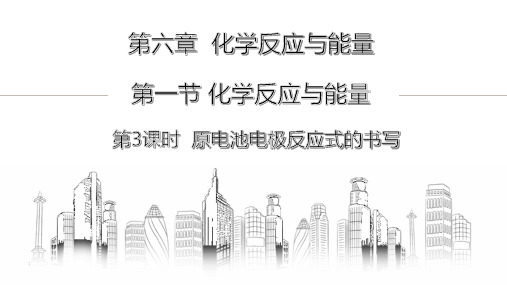 第六章　化学反应与能量

第一节 化学反应与能量

第3课时　原电池电极反应式的书写